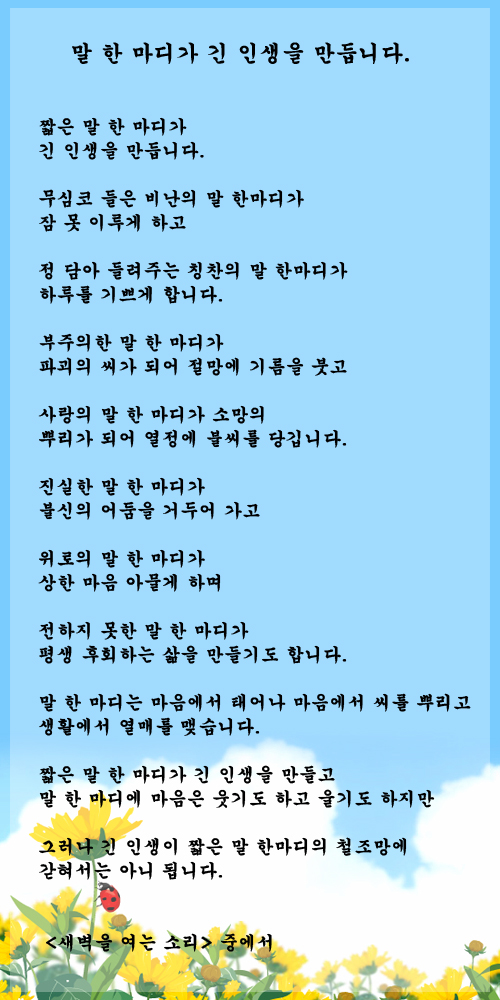 말 한 마디가 긴 인생을 만듭니다.

짧은 말 한 마디가
긴 인생을 만듭니다.

무심코 들은 비난의 말 한마디가
잠 못 이루게 하고

정 담아 들려주는 칭찬의 말 한마디가
하루를 기쁘게 합니다.

부주의한 말 한 마디가
파괴의 씨가 되어 절망에 기름을 붓고

사랑의 말 한 마디가 소망의
뿌리가 되어 열정에 불씨를 당깁니다.

진실한 말 한 마디가
불신의 어둠을 거두어 가고

위로의 말 한 마디가
상한 마음 아물게 하며

전하지 못한 말 한 마디가
평생 후회하는 삶을 만들기도 합니다.

말 한 마디는 마음에서 태어나 마음에서 씨를 뿌리고
생활에서 열매를 맺습니다.

짧은 말 한 마디가 긴 인생을 만들고
말 한 마디에 마음은 웃기도 하고 울기도 하지만

그러나 긴 인생이 짧은 말 한마디의 철조망에
갇혀서는 아니 됩니다.

<새벽을 여는 소리> 중에서